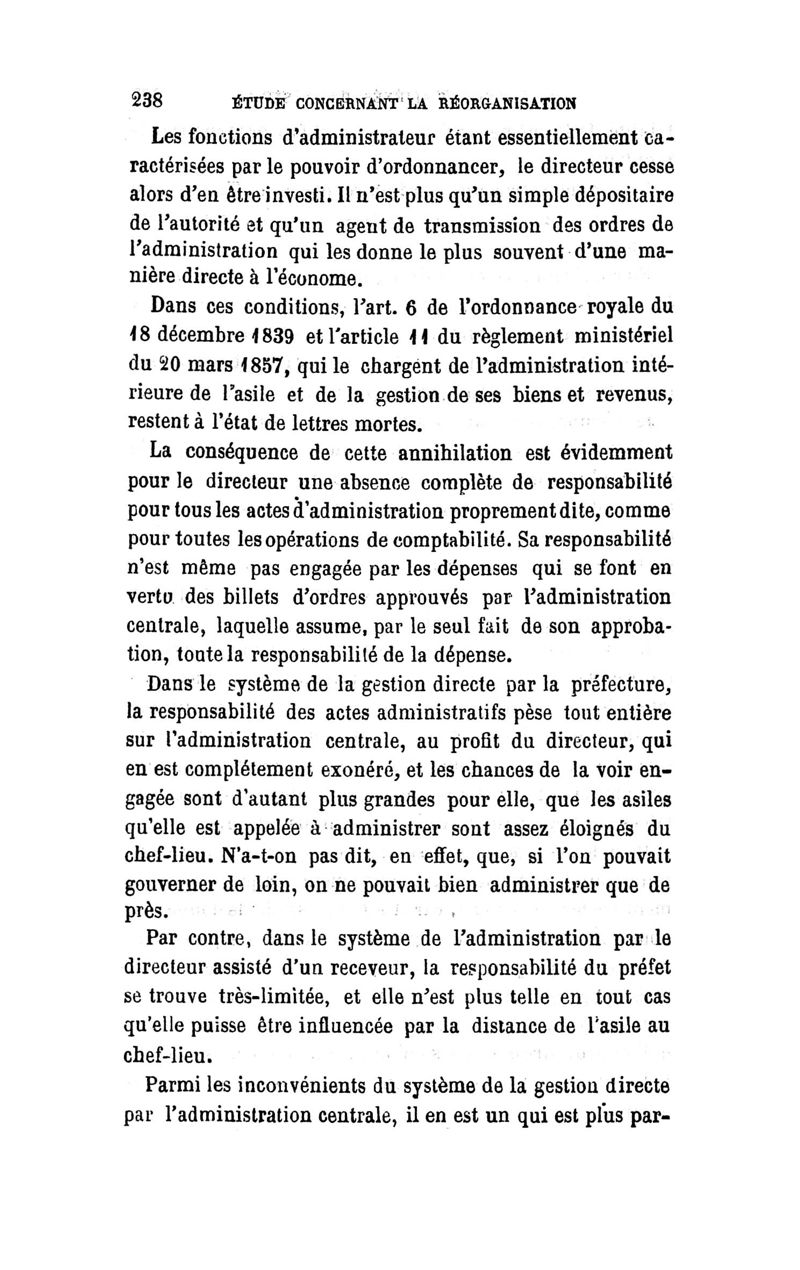 238 ÉTUDE CONCERNANT LA RÉORGANISATION

Les fonctions d'administrateur étant essentiellement caractérisées par le pouvoir d'ordonnancer, le directeur cesse alors d'en être investi. Il n'est plus qu'un simple dépositaire de l'autorité et qu'un agent de transmission des ordres de l'administration qui les donne le plus souvent d'une manière directe à l'économe.

Dans ces conditions, l'art. 6 de l'ordonnance royale du 18 décembre 1839 et l'article 11 du règlement ministériel du 20 mars 1857, qui le chargent de l'administration intérieure de l'asile et de la gestion de ses biens et revenus, restent à l'état de lettres mortes.

La conséquence de cette annihilation est évidemment pour le directeur une absence complète de responsabilité pour tous les actes d'administration proprement dite, comme pour toutes les opérations de comptabilité. Sa responsabilité n'est même pas engagée par les dépenses qui se font en vertu des billets d'ordres approuvés par l'administration centrale, laquelle assume, par le seul fait de son approbation, toute la responsabilité de la dépense.

Dans le système de la gestion directe par la préfecture, la responsabilité des actes administratifs pèse tout entière sur l'administration centrale, au profit du directeur, qui en est complétement exonéré, et les chances de la voir engagée sont d'autant plus grandes pour elle, que les asiles qu'elle est appelée à administrer sont assez éloignés du chef-lieu. N'a-t-on pas dit, en effet, que, si l'on pouvait gouverner de loin, on ne pouvait bien administrer que de près.

Par contre, dans le système de l'administration par le directeur assisté d'un receveur, la responsabilité du préfet se trouve très-limitée, et elle n'est plus telle en tout cas qu'elle puisse être influencée par la distance de l'asile au chef-lieu.

Parmi les inconvénients du système de la gestion directe par l'administration centrale, il en est un qui est plus par-